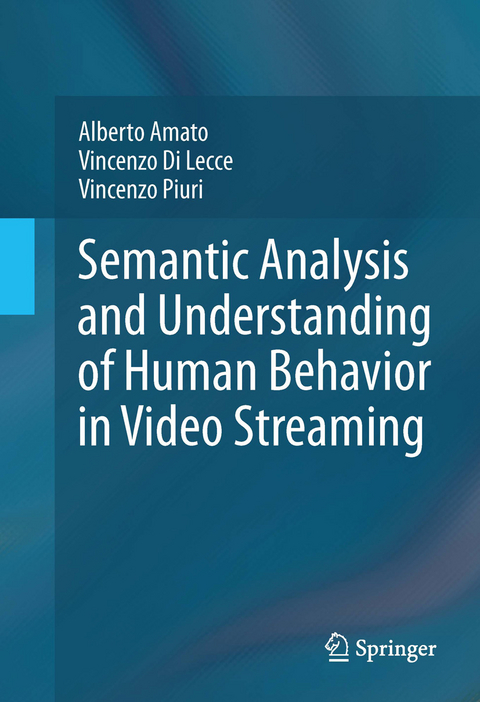 Alberto Amato
Vincenzo Di Lecce
Vincenzo Piuri

Semantic Analysis and Understanding of Human Behavior in Video Streaming

Springer